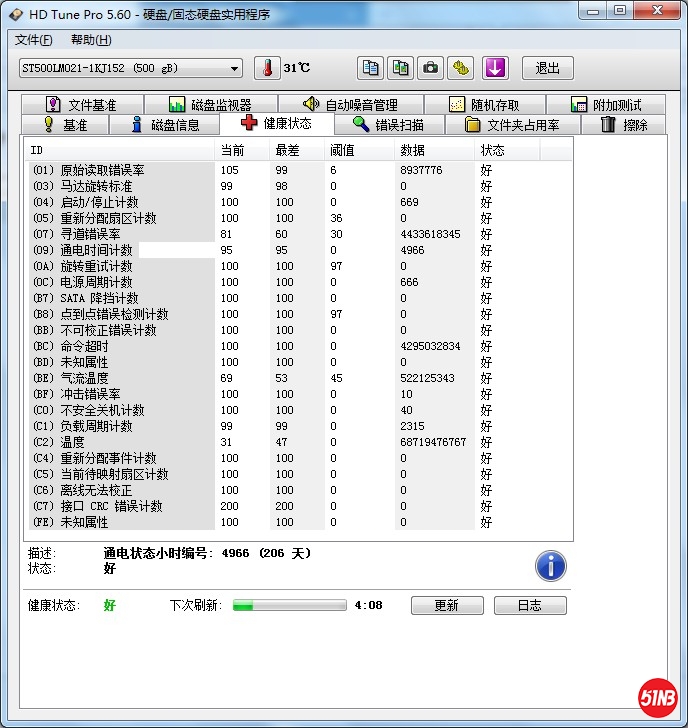 HD Tune Pro 5.60 - 硬盘/固态硬盘实用程序

文件(F) 帮助(H)

ST500LM021-1KJ152 (500 gB) 31℃ 退出

文件基准 磁盘监视器 自动噪音管理 随机存取 附加测试
基准 磁盘信息 健康状态 错误扫描 文件夹占用率 擦除

| ID | 当前 | 最差 | 阈值 | 数据 | 状态 |
|---|---|---|---|---|---|
| (01) 原始读取错误率 | 105 | 99 | 6 | 8937776 | 好 |
| (03) 马达旋转标准 | 99 | 98 | 0 | 0 | 好 |
| (04) 启动/停止计数 | 100 | 100 | 0 | 669 | 好 |
| (05) 重新分配扇区计数 | 100 | 100 | 36 | 0 | 好 |
| (07) 寻道错误率 | 81 | 60 | 30 | 4433618345 | 好 |
| (09) 通电时间计数 | 95 | 95 | 0 | 4966 | 好 |
| (0A) 旋转重试计数 | 100 | 100 | 97 | 0 | 好 |
| (0C) 电源周期计数 | 100 | 100 | 0 | 666 | 好 |
| (B7) SATA 降挡计数 | 100 | 100 | 0 | 0 | 好 |
| (B8) 点到点错误检测计数 | 100 | 100 | 97 | 0 | 好 |
| (BB) 不可校正错误计数 | 100 | 100 | 0 | 0 | 好 |
| (BC) 命令超时 | 100 | 100 | 0 | 4295032834 | 好 |
| (BD) 未知属性 | 100 | 100 | 0 | 0 | 好 |
| (BE) 气流温度 | 69 | 53 | 45 | 522125343 | 好 |
| (BF) 冲击错误率 | 100 | 100 | 0 | 10 | 好 |
| (C0) 不安全关机计数 | 100 | 100 | 0 | 40 | 好 |
| (C1) 负载周期计数 | 99 | 99 | 0 | 2315 | 好 |
| (C2) 温度 | 31 | 47 | 0 | 68719476767 | 好 |
| (C4) 重新分配事件计数 | 100 | 100 | 0 | 0 | 好 |
| (C5) 当前待映射扇区计数 | 100 | 100 | 0 | 0 | 好 |
| (C6) 离线无法校正 | 100 | 100 | 0 | 0 | 好 |
| (C7) 接口 CRC 错误计数 | 200 | 200 | 0 | 0 | 好 |
| (FE) 未知属性 | 100 | 100 | 0 | 0 | 好 |

描述: 通电状态小时编号: 4966 (206 天)
状态: 好

健康状态: 好 下次刷新: 4:08 更新 日志

51NB